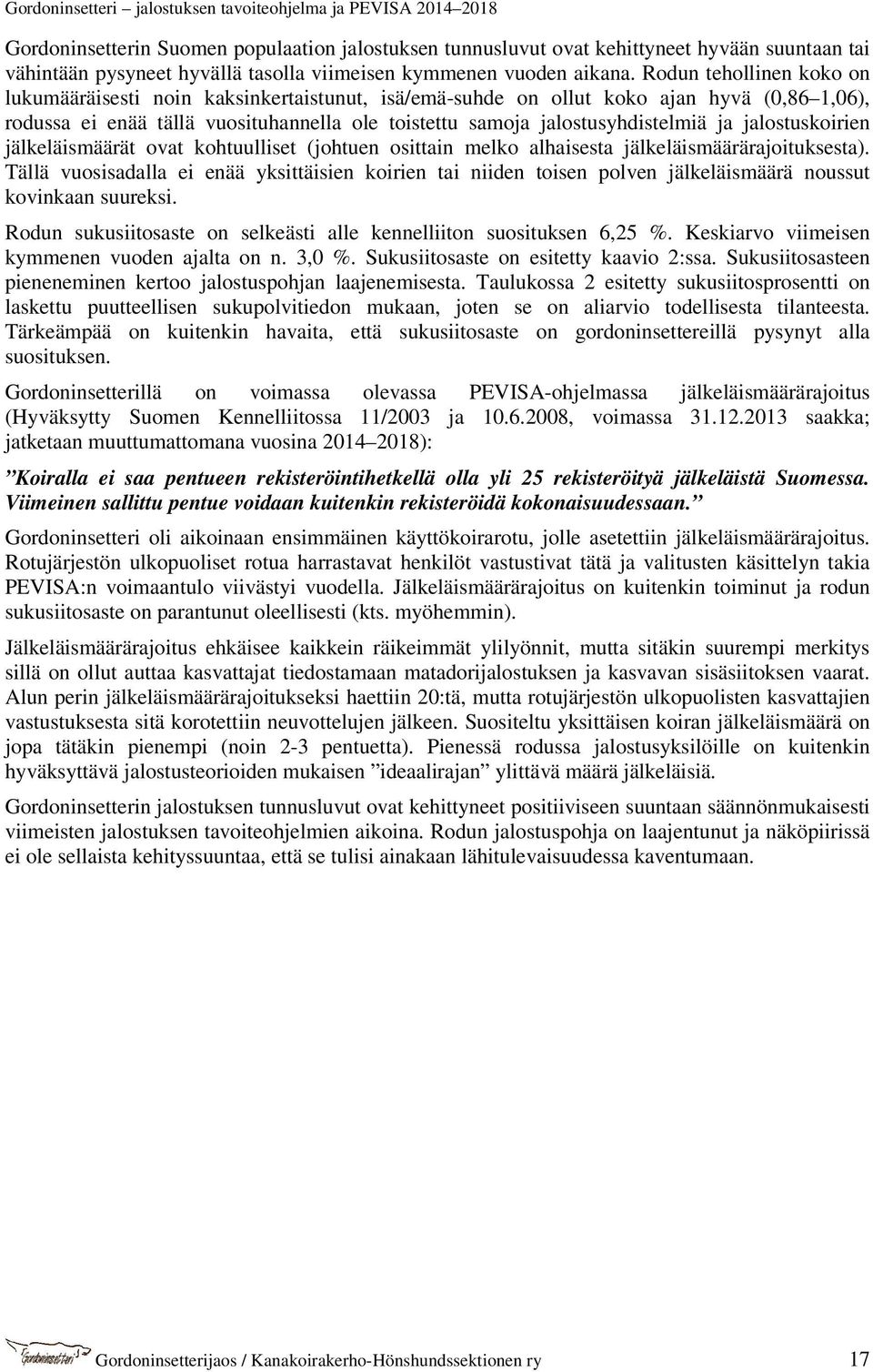 Gordoninsetteri – jalostuksen tavoiteohjelma ja PEVISA 2014–2018

Gordoninsetterin Suomen populaation jalostuksen tunnusluvut ovat kehittyneet hyvään suuntaan tai vähintään pysyneet hyvällä tasolla viimeisen kymmenen vuoden aikana. Rodun tehollinen koko on lukumääräisesti noin kaksinkertaistunut, isä/emä-suhde on ollut koko ajan hyvä (0,86–1,06), rodussa ei enää tällä vuosituhannella ole toistettu samoja jalostusyhdistelmiä ja jalostuskoirien jälkeläismäärät ovat kohtuulliset (johtuen osittain melko alhaisesta jälkeläismäärärajoituksesta). Tällä vuosisadalla ei enää yksittäisien koirien tai niiden toisen polven jälkeläismäärä noussut kovinkaan suureksi.

Rodun sukusiitosaste on selkeästi alle kennelliiton suosituksen 6,25 %. Keskiarvo viimeisen kymmenen vuoden ajalta on n. 3,0 %. Sukusiitosaste on esitetty kaavio 2:ssa. Sukusiitosasteen pieneneminen kertoo jalostuspohjan laajenemisesta. Taulukossa 2 esitetty sukusiitosprosentti on laskettu puutteellisen sukupolvitiedon mukaan, joten se on aliarvio todellisesta tilanteesta. Tärkeämpää on kuitenkin havaita, että sukusiitosaste on gordoninsettereillä pysynyt alla suosituksen.

Gordoninsetterillä on voimassa olevassa PEVISA-ohjelmassa jälkeläismäärärajoitus (Hyväksytty Suomen Kennelliitossa 11/2003 ja 10.6.2008, voimassa 31.12.2013 saakka; jatketaan muuttumattomana vuosina 2014–2018):

”Koiralla ei saa pentueen rekisteröintihetkellä olla yli 25 rekisteröityä jälkeläistä Suomessa. Viimeinen sallittu pentue voidaan kuitenkin rekisteröidä kokonaisuudessaan.”

Gordoninsetteri oli aikoinaan ensimmäinen käyttökoirarotu, jolle asetettiin jälkeläismäärärajoitus. Rotujärjestön ulkopuoliset rotua harrastavat henkilöt vastustivat tätä ja valitusten käsittelyn takia PEVISA:n voimaantulo viivästyi vuodella. Jälkeläismäärärajoitus on kuitenkin toiminut ja rodun sukusiitosaste on parantunut oleellisesti (kts. myöhemmin).

Jälkeläismäärärajoitus ehkäisee kaikkein räikeimmät ylilyönnit, mutta sitäkin suurempi merkitys sillä on ollut auttaa kasvattajat tiedostamaan matadorijalostuksen ja kasvavan sisäsiitoksen vaarat. Alun perin jälkeläismäärärajoitukseksi haettiin 20:tä, mutta rotujärjestön ulkopuolisten kasvattajien vastustuksesta sitä korotettiin neuvottelujen jälkeen. Suositeltu yksittäisen koiran jälkeläismäärä on jopa tätäkin pienempi (noin 2-3 pentuetta). Pienessä rodussa jalostusyksilöille on kuitenkin hyväksyttävä jalostusteorioiden mukaisen ”ideaalirajan” ylittävä määrä jälkeläisiä.

Gordoninsetterin jalostuksen tunnusluvut ovat kehittyneet positiiviseen suuntaan säännönmukaisesti viimeisten jalostuksen tavoiteohjelmien aikoina. Rodun jalostuspohja on laajentunut ja näköpiirissä ei ole sellaista kehityssuuntaa, että se tulisi ainakaan lähitulevaisuudessa kaventumaan.

Gordoninsetterijaos / Kanakoirakerho-Hönshundssektionen ry 17